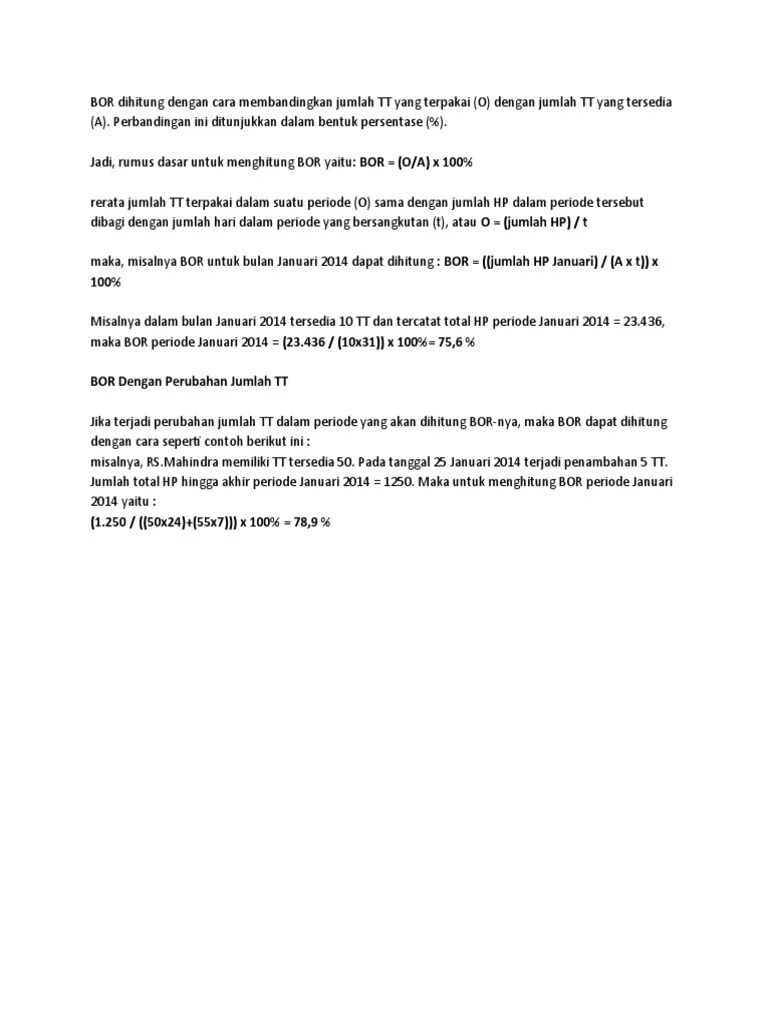 BOR dihitung dengan cara membandingkan jumlah TT yang terpakai (O) dengan jumlah TT yang tersedia (A). Perbandingan ini ditunjukkan dalam bentuk persentase (%).

Jadi, rumus dasar untuk menghitung BOR yaitu: BOR = (O/A) x 100%

rerata jumlah TT terpakai dalam suatu periode (O) sama dengan jumlah HP dalam periode tersebut dibagi dengan jumlah hari dalam periode yang bersangkutan (t), atau O = (jumlah HP) / t

maka, misalnya BOR untuk bulan Januari 2014 dapat dihitung : BOR = ((jumlah HP Januari) / (A x t)) x 100%

Misalnya dalam bulan Januari 2014 tersedia 10 TT dan tercatat total HP periode Januari 2014 = 23.436, maka BOR periode Januari 2014 = (23.436 / (10x31)) x 100%= 75,6 %

BOR Dengan Perubahan Jumlah TT

Jika terjadi perubahan jumlah TT dalam periode yang akan dihitung BOR-nya, maka BOR dapat dihitung dengan cara seperti contoh berikut ini :
misalnya, RS.Mahindra memiliki TT tersedia 50. Pada tanggal 25 Januari 2014 terjadi penambahan 5 TT. Jumlah total HP hingga akhir periode Januari 2014 = 1250. Maka untuk menghitung BOR periode Januari 2014 yaitu :
(1.250 / ((50x24)+(55x7))) x 100% = 78,9 %